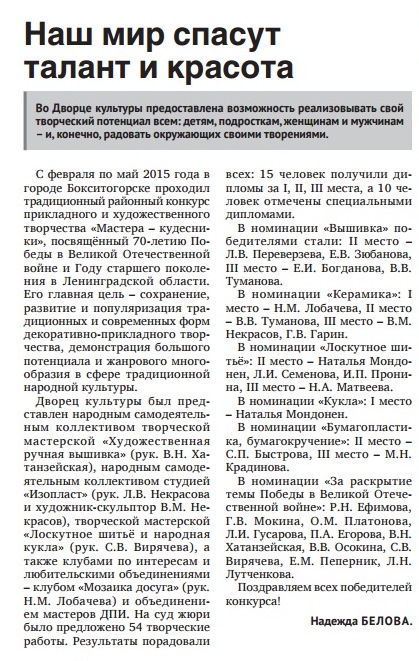 Наш мир спасут талант и красота

Во Дворце культуры предоставлена возможность реализовывать свой творческий потенциал всем: детям, подросткам, женщинам и мужчинам – и, конечно, радовать окружающих своими творениями.

С февраля по май 2015 года в городе Бокситогорске проходил традиционный районный конкурс прикладного и художественного творчества «Мастера – кудесники», посвящённый 70-летию Победы в Великой Отечественной войне и Году старшего поколения в Ленинградской области. Его главная цель – сохранение, развитие и популяризация традиционных и современных форм декоративно-прикладного творчества, демонстрация большого потенциала и жанрового многообразия в сфере традиционной народной культуры.

Дворец культуры был представлен народным самодеятельным коллективом творческой мастерской «Художественная ручная вышивка» (рук. В.Н. Хатанзейская), народным самодеятельным коллективом студией «Изопласт» (рук. Л.В. Некрасова и художник-скульптор В.М. Некрасов), творческой мастерской «Лоскутное шитьё и народная кукла» (рук. С.В. Вирячева), а также клубами по интересам и любительскими объединениями – клубом «Мозаика досуга» (рук. Н.М. Лобачева) и объединением мастеров ДПИ. На суд жюри было предложено 54 творческие работы. Результаты порадовали всех: 15 человек получили дипломы за I, II, III места, а 10 человек отмечены специальными дипломами.

В номинации «Вышивка» победителями стали: II место – Л.В. Переверзева, Е.В. Зюбанова, III место – Е.И. Богданова, В.В. Туманова.

В номинации «Керамика»: I место – Н.М. Лобачева, II место – В.В. Туманова, III место – В.М. Некрасов, Г.В. Гарин.

В номинации «Лоскутное шитьё»: II место – Наталья Мондонен, Л.И. Семенова, И.П. Пронина, III место – Н.А. Матвеева.

В номинации «Кукла»: I место – Наталья Мондонен.

В номинации «Бумагопластика, бумагокручение»: II место – С.П. Быстрова, III место – М.Н. Крадинова.

В номинации «За раскрытие темы Победы в Великой Отечественной войне»: Р.Н. Ефимова, Г.В. Мокина, О.М. Платонова, Л.И. Гусарова, П.А. Егорова, В.Н. Хатанзейская, В.В. Осокина, С.В. Вирячева, Е.М. Пеперник, Л.Н. Лутченкова.

Поздравляем всех победителей конкурса!

Надежда БЕЛОВА.